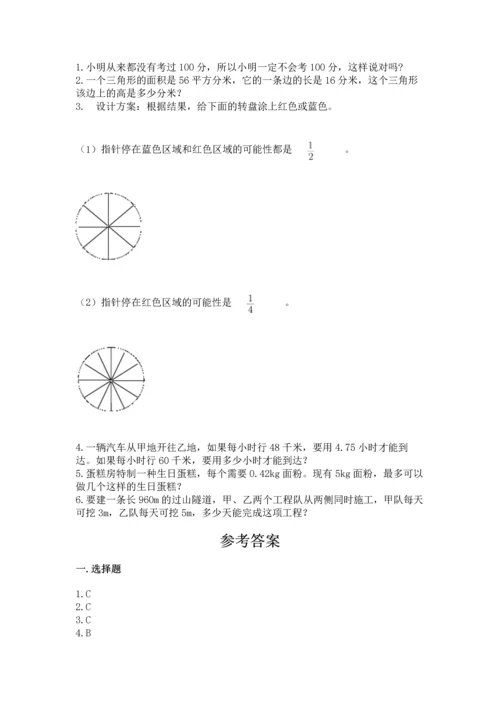 1. 小明从来都没有考过 100 分，所以小明一定不会考 100 分，这样说对吗？
2. 一个三角形的面积是 56 平方分米，它的一条边的长是 16 分米，这个三角形该边上的高是多少分米？
3.　设计方案：根据结果，给下面的转盘涂上红色或蓝色。

（1）指针停在蓝色区域和红色区域的可能性都是　$\frac{1}{2}$　。

（2）指针停在红色区域的可能性是　$\frac{1}{4}$　。

4. 一辆汽车从甲地开往乙地，如果每小时行 48 千米，要用 4.75 小时才能到达。如果每小时行 60 千米，要用多少小时才能到达？
5. 蛋糕房特制一种生日蛋糕，每个需要 0.42kg 面粉。现有 5kg 面粉，最多可以做几个这样的生日蛋糕？
6. 要建一条长 960m 的过山隧道，甲、乙两个工程队从两侧同时施工，甲队每天可挖 3m，乙队每天可挖 5m，多少天能完成这项工程？

参考答案

一. 选择题

1. C
2. C
3. C
4. B